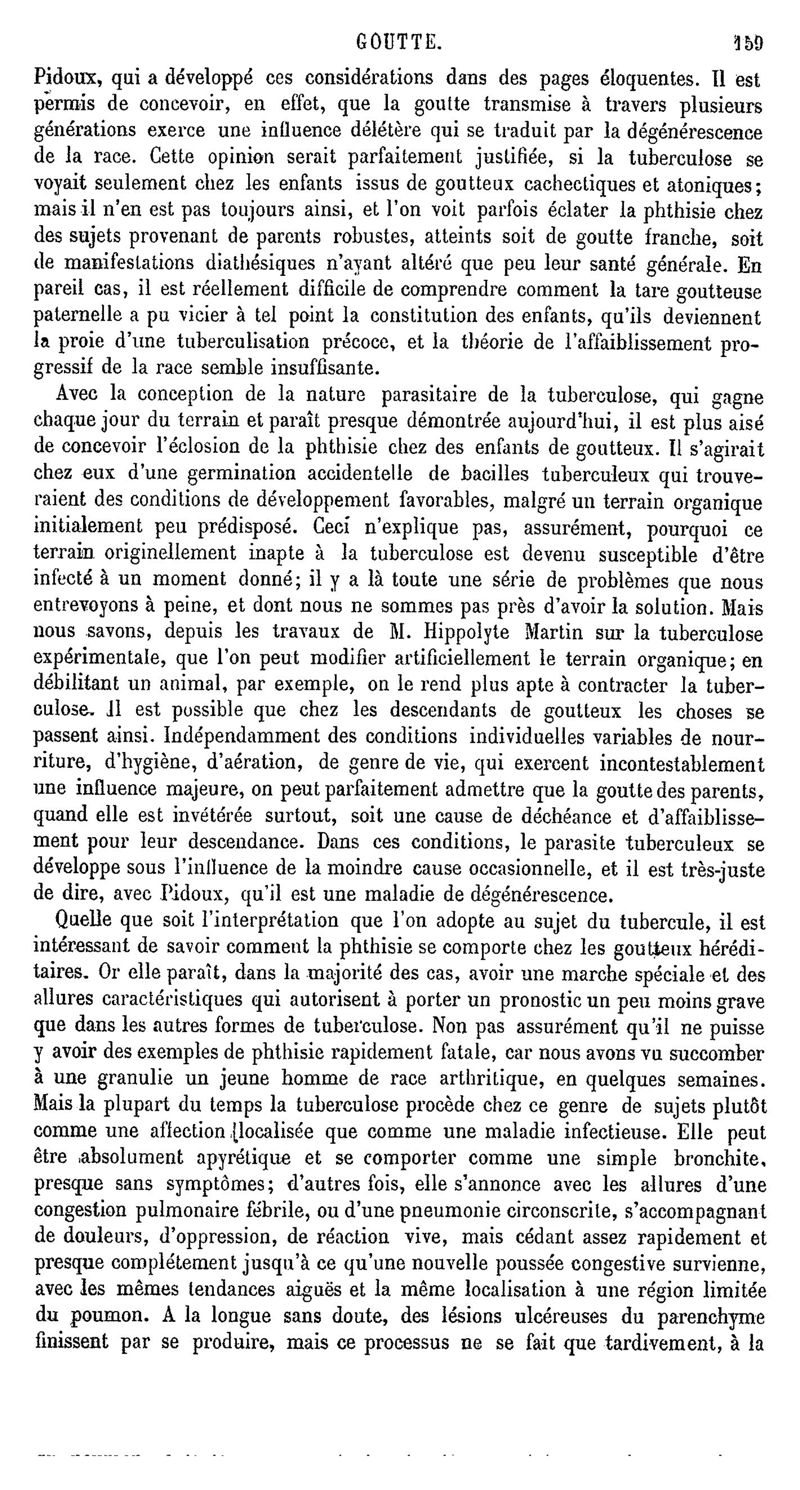 GOUTTE. 159

Pidoux, qui a développé ces considérations dans des pages éloquentes. Il est permis de concevoir, en effet, que la goutte transmise à travers plusieurs générations exerce une influence délétère qui se traduit par la dégénérescence de la race. Cette opinion serait parfaitement justifiée, si la tuberculose se voyait seulement chez les enfants issus de goutteux cachectiques et atoniques; mais il n'en est pas toujours ainsi, et l'on voit parfois éclater la phthisie chez des sujets provenant de parents robustes, atteints soit de goutte franche, soit de manifestations diathésiques n'ayant altéré que peu leur santé générale. En pareil cas, il est réellement difficile de comprendre comment la tare goutteuse paternelle a pu vicier à tel point la constitution des enfants, qu'ils deviennent la proie d'une tuberculisation précoce, et la théorie de l'affaiblissement progressif de la race semble insuffisante.

Avec la conception de la nature parasitaire de la tuberculose, qui gagne chaque jour du terrain et paraît presque démontrée aujourd'hui, il est plus aisé de concevoir l'éclosion de la phthisie chez des enfants de goutteux. Il s'agirait chez eux d'une germination accidentelle de bacilles tuberculeux qui trouveraient des conditions de développement favorables, malgré un terrain organique initialement peu prédisposé. Ceci n'explique pas, assurément, pourquoi ce terrain originellement inapte à la tuberculose est devenu susceptible d'être infecté à un moment donné; il y a là toute une série de problèmes que nous entrevoyons à peine, et dont nous ne sommes pas près d'avoir la solution. Mais nous savons, depuis les travaux de M. Hippolyte Martin sur la tuberculose expérimentale, que l'on peut modifier artificiellement le terrain organique; en débilitant un animal, par exemple, on le rend plus apte à contracter la tuberculose. Il est possible que chez les descendants de goutteux les choses se passent ainsi. Indépendamment des conditions individuelles variables de nourriture, d'hygiène, d'aération, de genre de vie, qui exercent incontestablement une influence majeure, on peut parfaitement admettre que la goutte des parents, quand elle est invétérée surtout, soit une cause de déchéance et d'affaiblissement pour leur descendance. Dans ces conditions, le parasite tuberculeux se développe sous l'influence de la moindre cause occasionnelle, et il est très-juste de dire, avec Pidoux, qu'il est une maladie de dégénérescence.

Quelle que soit l'interprétation que l'on adopte au sujet du tubercule, il est intéressant de savoir comment la phthisie se comporte chez les goutteux héréditaires. Or elle paraît, dans la majorité des cas, avoir une marche spéciale et des allures caractéristiques qui autorisent à porter un pronostic un peu moins grave que dans les autres formes de tuberculose. Non pas assurément qu'il ne puisse y avoir des exemples de phthisie rapidement fatale, car nous avons vu succomber à une granulie un jeune homme de race arthritique, en quelques semaines. Mais la plupart du temps la tuberculose procède chez ce genre de sujets plutôt comme une affection localisée que comme une maladie infectieuse. Elle peut être absolument apyrétique et se comporter comme une simple bronchite, presque sans symptômes; d'autres fois, elle s'annonce avec les allures d'une congestion pulmonaire fébrile, ou d'une pneumonie circonscrite, s'accompagnant de douleurs, d'oppression, de réaction vive, mais cédant assez rapidement et presque complétement jusqu'à ce qu'une nouvelle poussée congestive survienne, avec les mêmes tendances aiguës et la même localisation à une région limitée du poumon. A la longue sans doute, des lésions ulcéreuses du parenchyme finissent par se produire, mais ce processus ne se fait que tardivement, à la